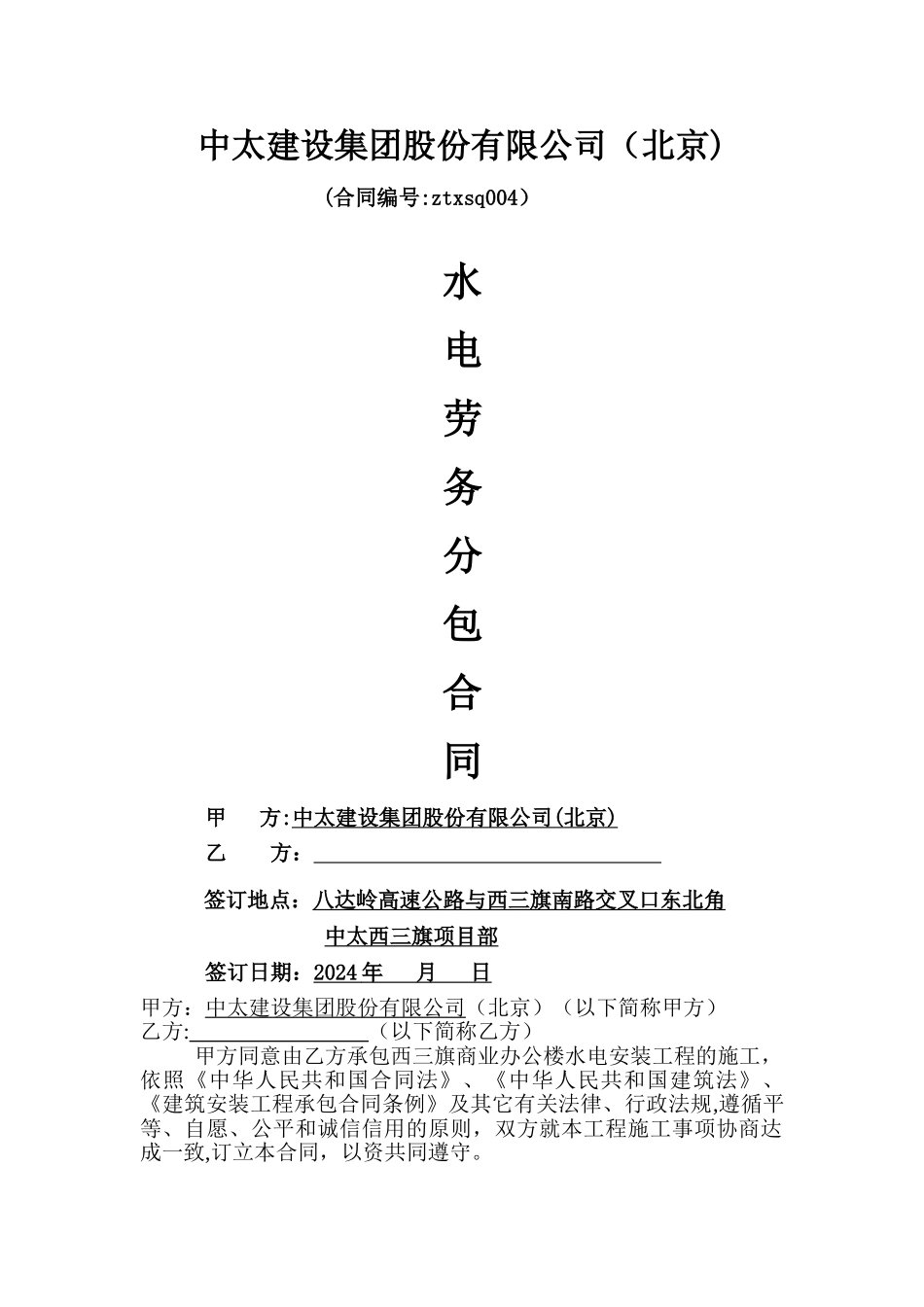 中太建设集团股份有限公司（北京）

（合同编号:ztxsq004）

水

电

劳

务

分

包

合

同

甲 方:中太建设集团股份有限公司(北京)

乙 方：

签订地点：八达岭高速公路与西三旗南路交叉口东北角

中太西三旗项目部

签订日期：2024年 月 日

甲方：中太建设集团股份有限公司（北京）（以下简称甲方）
乙方:（以下简称乙方）

甲方同意由乙方承包西三旗商业办公楼水电安装工程的施工，依照《中华人民共和国合同法》、《中华人民共和国建筑法》、《建筑安装工程承包合同条例》及其它有关法律、行政法规,遵循平等、自愿、公平和诚信信用的原则，双方就本工程施工事项协商达成一致,订立本合同，以资共同遵守。